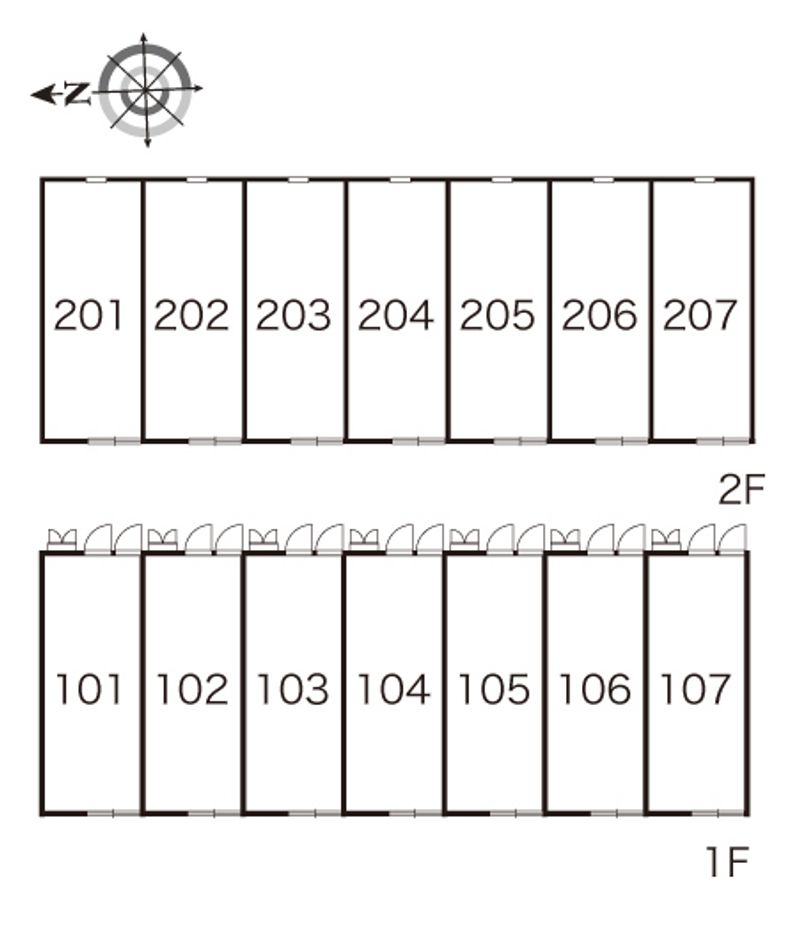 N

201 202 203 204 205 206 207

2F

101 102 103 104 105 106 107

1F